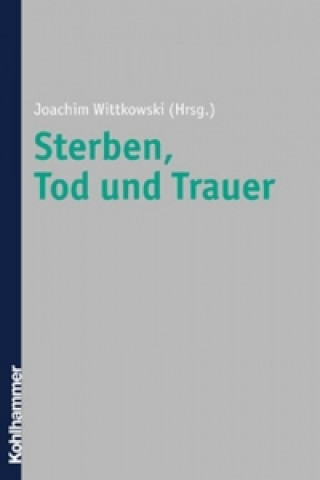 Joachim Wittkowski (Hrsg.)

Sterben, Tod und Trauer

Kohlhammer